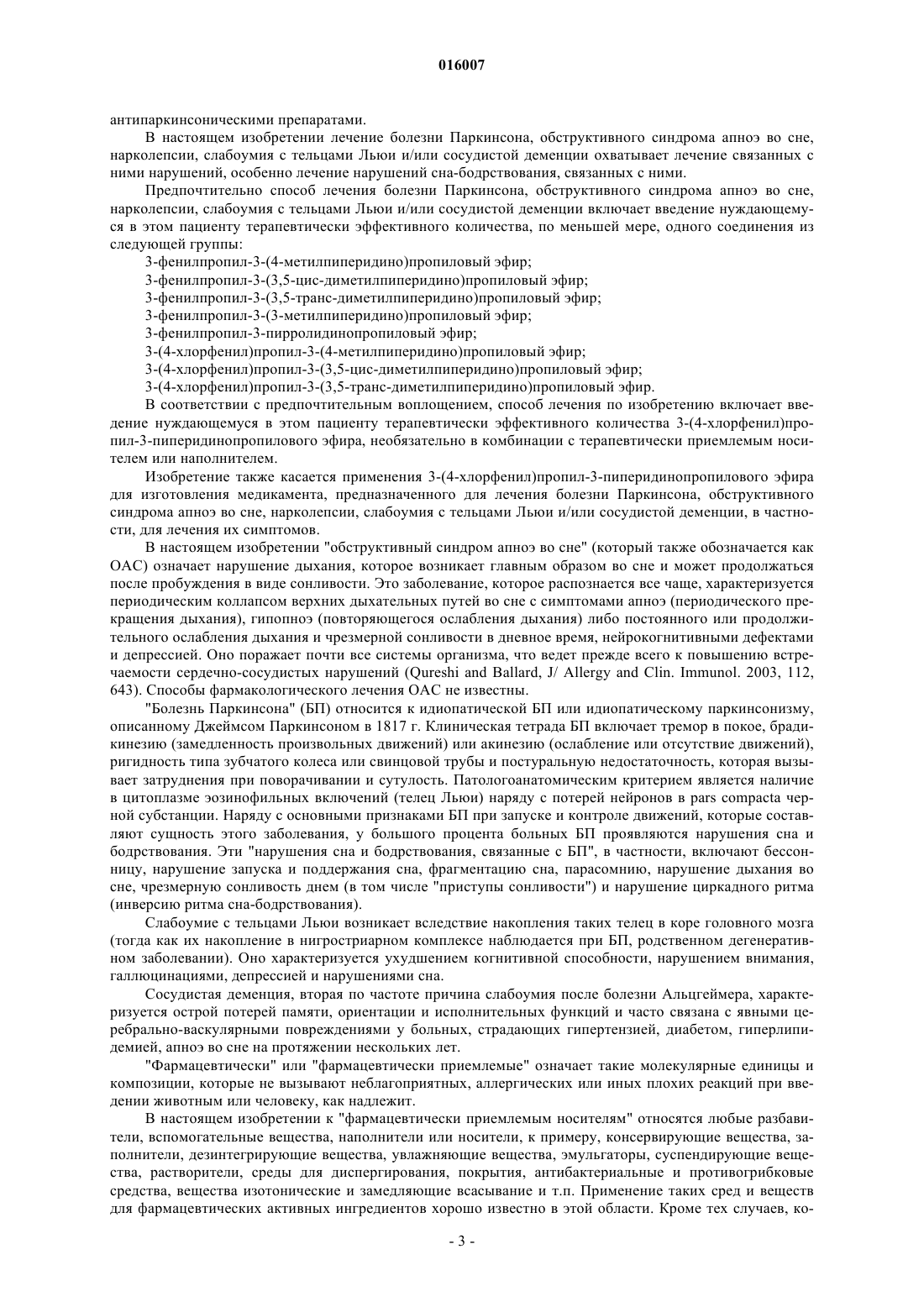 016007

антипаркинсоническими препаратами.

В настоящем изобретении лечение болезни Паркинсона, обструктивного синдрома апноэ во сне, нарколепсии, слабоумия с тельцами Льюи и/или сосудистой деменции охватывает лечение связанных с ними нарушений, особенно лечение нарушений сна-бодрствования, связанных с ними.

Предпочтительно способ лечения болезни Паркинсона, обструктивного синдрома апноэ во сне, нарколепсии, слабоумия с тельцами Льюи и/или сосудистой деменции включает введение нуждающемуся в этом пациенту терапевтически эффективного количества, по меньшей мере, одного соединения из следующей группы:

3-фенилпропил-3-(4-метилпиперидино)пропиловый эфир;

3-фенилпропил-3-(3,5-цис-диметилпиперидино)пропиловый эфир;

3-фенилпропил-3-(3,5-транс-диметилпиперидино)пропиловый эфир;

3-фенилпропил-3-(3-метилпиперидино)пропиловый эфир;

3-фенилпропил-3-пирролидинопропиловый эфир;

3-(4-хлорфенил)пропил-3-(4-метилпиперидино)пропиловый эфир;

3-(4-хлорфенил)пропил-3-(3,5-цис-диметилпиперидино)пропиловый эфир;

3-(4-хлорфенил)пропил-3-(3,5-транс-диметилпиперидино)пропиловый эфир.

В соответствии с предпочтительным воплощением, способ лечения по изобретению включает введение нуждающемуся в этом пациенту терапевтически эффективного количества 3-(4-хлорфенил)пропил-3-пиперидинопропилового эфира, необязательно в комбинации с терапевтически приемлемым носителем или наполнителем.

Изобретение также касается применения 3-(4-хлорфенил)пропил-3-пиперидинопропилового эфира для изготовления медикамента, предназначенного для лечения болезни Паркинсона, обструктивного синдрома апноэ во сне, нарколепсии, слабоумия с тельцами Льюи и/или сосудистой деменции, в частности, для лечения их симптомов.

В настоящем изобретении "обструктивный синдром апноэ во сне" (который также обозначается как ОАС) означает нарушение дыхания, которое возникает главным образом во сне и может продолжаться после пробуждения в виде сонливости. Это заболевание, которое распознается все чаще, характеризуется периодическим коллапсом верхних дыхательных путей во сне с симптомами апноэ (периодического прекращения дыхания), гипопноэ (повторяющегося ослабления дыхания) либо постоянного или продолжительного ослабления дыхания и чрезмерной сонливости в дневное время, нейрокогнитивными дефектами и депрессией. Оно поражает почти все системы организма, что ведет прежде всего к повышению встречаемости сердечно-сосудистых нарушений (Qureshi and Ballard, J/ Allergy and Clin. Immunol. 2003, 112, 643). Способы фармакологического лечения ОАС не известны.

"Болезнь Паркинсона" (БП) относится к идиопатической БП или идиопатическому паркинсонизму, описанному Джеймсом Паркинсоном в 1817 г. Клиническая тетрада БП включает тремор в покое, брадикинезию (замедленность произвольных движений) или акинезию (ослабление или отсутствие движений), ригидность типа зубчатого колеса или свинцовой трубы и постуральную недостаточность, которая вызывает затруднения при поворачивании и сутулость. Патологоанатомическим критерием является наличие в цитоплазме эозинофильных включений (телец Льюи) наряду с потерей нейронов в pars compacta черной субстанции. Наряду с основными признаками БП при запуске и контроле движений, которые составляют сущность этого заболевания, у большого процента больных БП проявляются нарушения сна и бодрствования. Эти "нарушения сна и бодрствования, связанные с БП", в частности, включают бессонницу, нарушение запуска и поддержания сна, фрагментацию сна, парасомнию, нарушение дыхания во сне, чрезмерную сонливость днем (в том числе "приступы сонливости") и нарушение циркадного ритма (инверсию ритма сна-бодрствования).

Слабоумие с тельцами Льюи возникает вследствие накопления таких телец в коре головного мозга (тогда как их накопление в нигростриарном комплексе наблюдается при БП, родственном дегенеративном заболевании). Оно характеризуется ухудшением когнитивной способности, нарушением внимания, галлюцинациями, депрессией и нарушениями сна.

Сосудистая деменция, вторая по частоте причина слабоумия после болезни Альцгеймера, характеризуется острой потерей памяти, ориентации и исполнительных функций и часто связана с явными церебрально-васкулярными повреждениями у больных, страдающих гипертензией, диабетом, гиперлипидемией, апноэ во сне на протяжении нескольких лет.

"Фармацевтически" или "фармацевтически приемлемые" означает такие молекулярные единицы и композиции, которые не вызывают неблагоприятных, аллергических или иных плохих реакций при введении животным или человеку, как надлежит.

В настоящем изобретении к "фармацевтически приемлемым носителям" относятся любые разбавители, вспомогательные вещества, наполнители или носители, к примеру, консервирующие вещества, заполнители, дезинтегрирующие вещества, увлажняющие вещества, эмульгаторы, суспендирующие вещества, растворители, среды для диспергирования, покрытия, антибактериальные и противогрибковые средства, вещества изотонические и замедляющие всасывание и т.п. Применение таких сред и веществ для фармацевтических активных ингредиентов хорошо известно в этой области. Кроме тех случаев, ко-

- 3 -